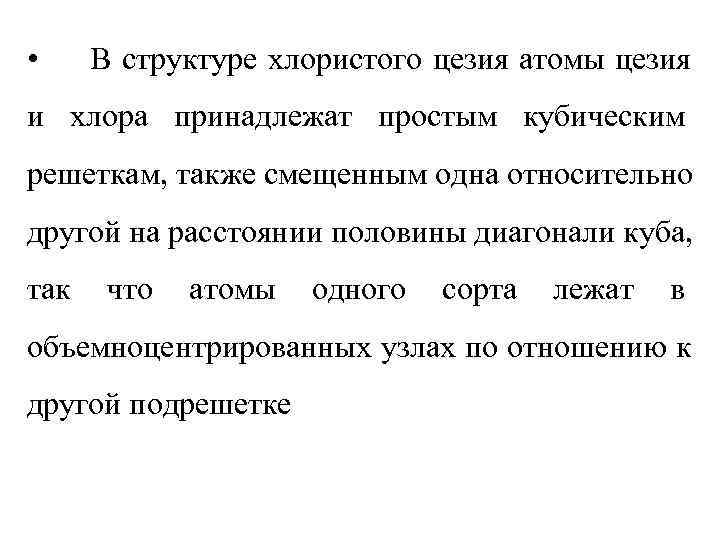 • В структуре хлористого цезия атомы цезия и хлора принадлежат простым кубическим решеткам, также смещенным одна относительно другой на расстоянии половины диагонали куба, так что атомы одного сорта лежат в объемноцентрированных узлах по отношению к другой подрешетке